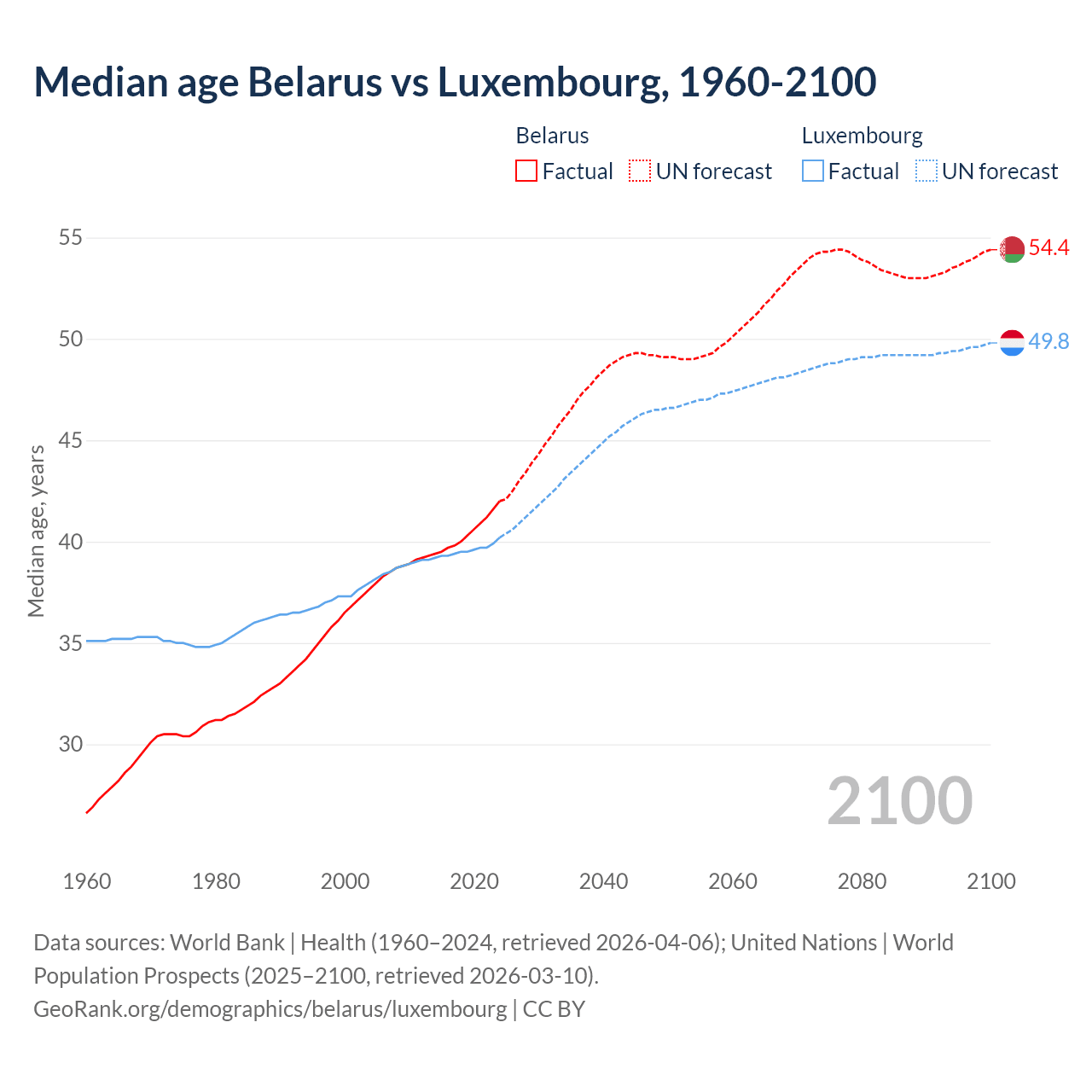 Median age Belarus vs Luxembourg, 1960-2100

Belarus
Factual UN forecast

Luxembourg
Factual UN forecast

Median age, years

55
50
45
40
35
30

54.4
49.8

2100

1960 1980 2000 2020 2040 2060 2080 2100

Data sources: World Bank | Health (1960–2024, retrieved 2026-04-06); United Nations | World Population Prospects (2025–2100, retrieved 2026-03-10).
GeoRank.org/demographics/belarus/luxembourg | CC BY